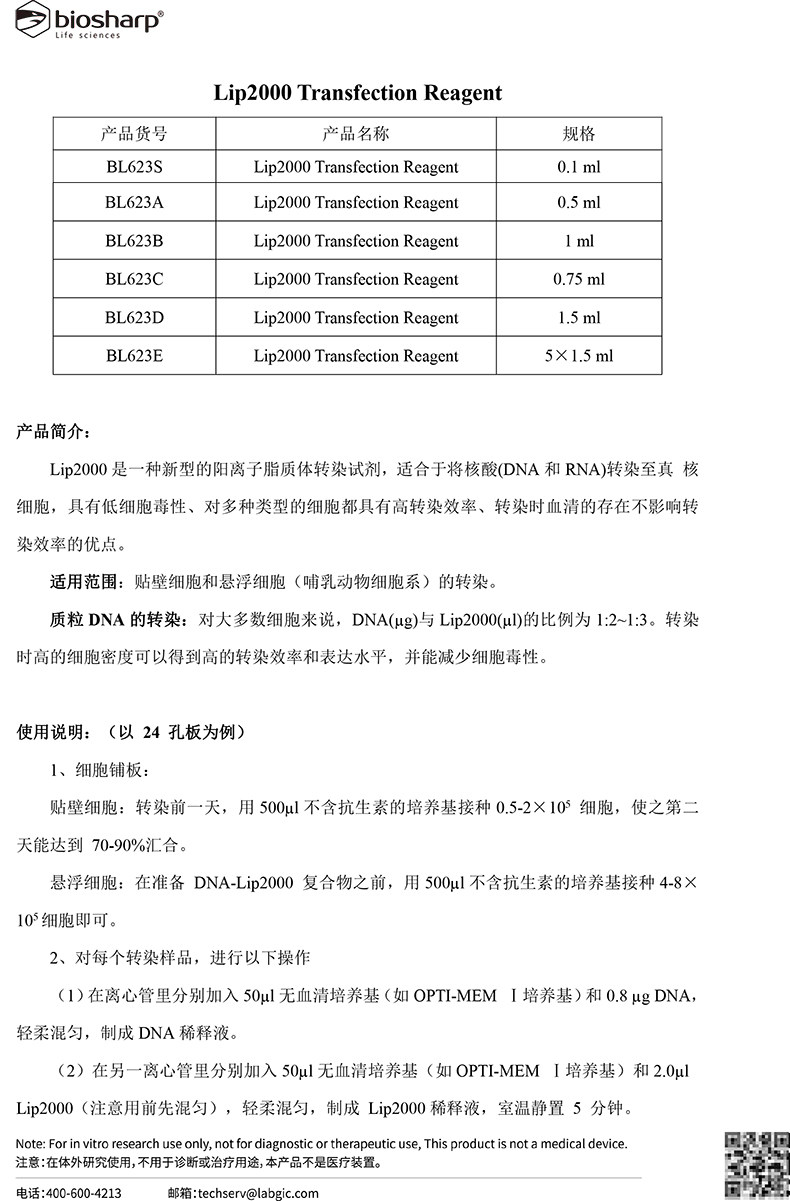 biosharp®
Life sciences

Lip2000 Transfection Reagent

| 产品货号 | 产品名称 | 规格 |
|---|---|---|
| BL623S | Lip2000 Transfection Reagent | 0.1 ml |
| BL623A | Lip2000 Transfection Reagent | 0.5 ml |
| BL623B | Lip2000 Transfection Reagent | 1 ml |
| BL623C | Lip2000 Transfection Reagent | 0.75 ml |
| BL623D | Lip2000 Transfection Reagent | 1.5 ml |
| BL623E | Lip2000 Transfection Reagent | 5×1.5 ml |

产品简介：

Lip2000 是一种新型的阳离子脂质体转染试剂，适合于将核酸(DNA 和 RNA)转染至真 核细胞，具有低细胞毒性、对多种类型的细胞都具有高转染效率、转染时血清的存在不影响转染效率的优点。

适用范围：贴壁细胞和悬浮细胞（哺乳动物细胞系）的转染。

质粒 DNA 的转染：对大多数细胞来说，DNA(μg)与 Lip2000(μl)的比例为 1:2~1:3。转染时高的细胞密度可以得到高的转染效率和表达水平，并能减少细胞毒性。

使用说明：（以 24 孔板为例）

1、细胞铺板：

贴壁细胞：转染前一天，用 500μl 不含抗生素的培养基接种 0.5-2×$10^5$ 细胞，使之第二天能达到 70-90%汇合。

悬浮细胞：在准备 DNA-Lip2000 复合物之前，用 500μl 不含抗生素的培养基接种 4-8×$10^5$ 细胞即可。

2、对每个转染样品，进行以下操作

（1）在离心管里分别加入 50μl 无血清培养基（如 OPTI-MEM Ⅰ培养基）和 0.8 μg DNA，轻柔混匀，制成 DNA 稀释液。

（2）在另一离心管里分别加入 50μl 无血清培养基（如 OPTI-MEM Ⅰ培养基）和 2.0μl Lip2000（注意用前先混匀），轻柔混匀，制成 Lip2000 稀释液，室温静置 5 分钟。

Note: For in vitro research use only, not for diagnostic or therapeutic use, This product is not a medical device.
注意：在体外研究使用，不用于诊断或治疗用途，本产品不是医疗装置。

电话：400-600-4213　　邮箱：techserv@labgic.com